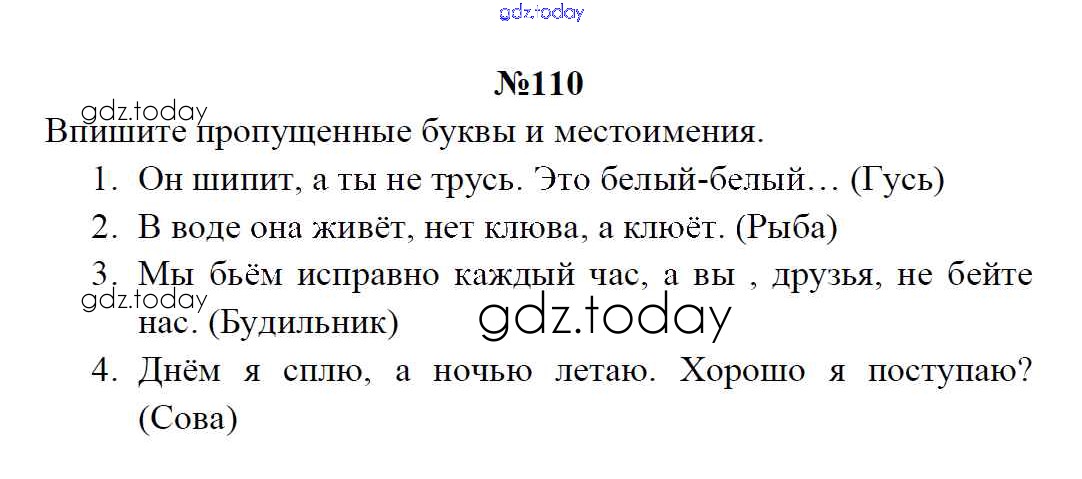 №110

Впишите пропущенные буквы и местоимения.

1. Он шипит, а ты не трусь. Это белый-белый… (Гусь)
2. В воде она живёт, нет клюва, а клюёт. (Рыба)
3. Мы бьём исправно каждый час, а вы , друзья, не бейте нас. (Будильник)
4. Днём я сплю, а ночью летаю. Хорошо я поступаю? (Сова)

gdz.today